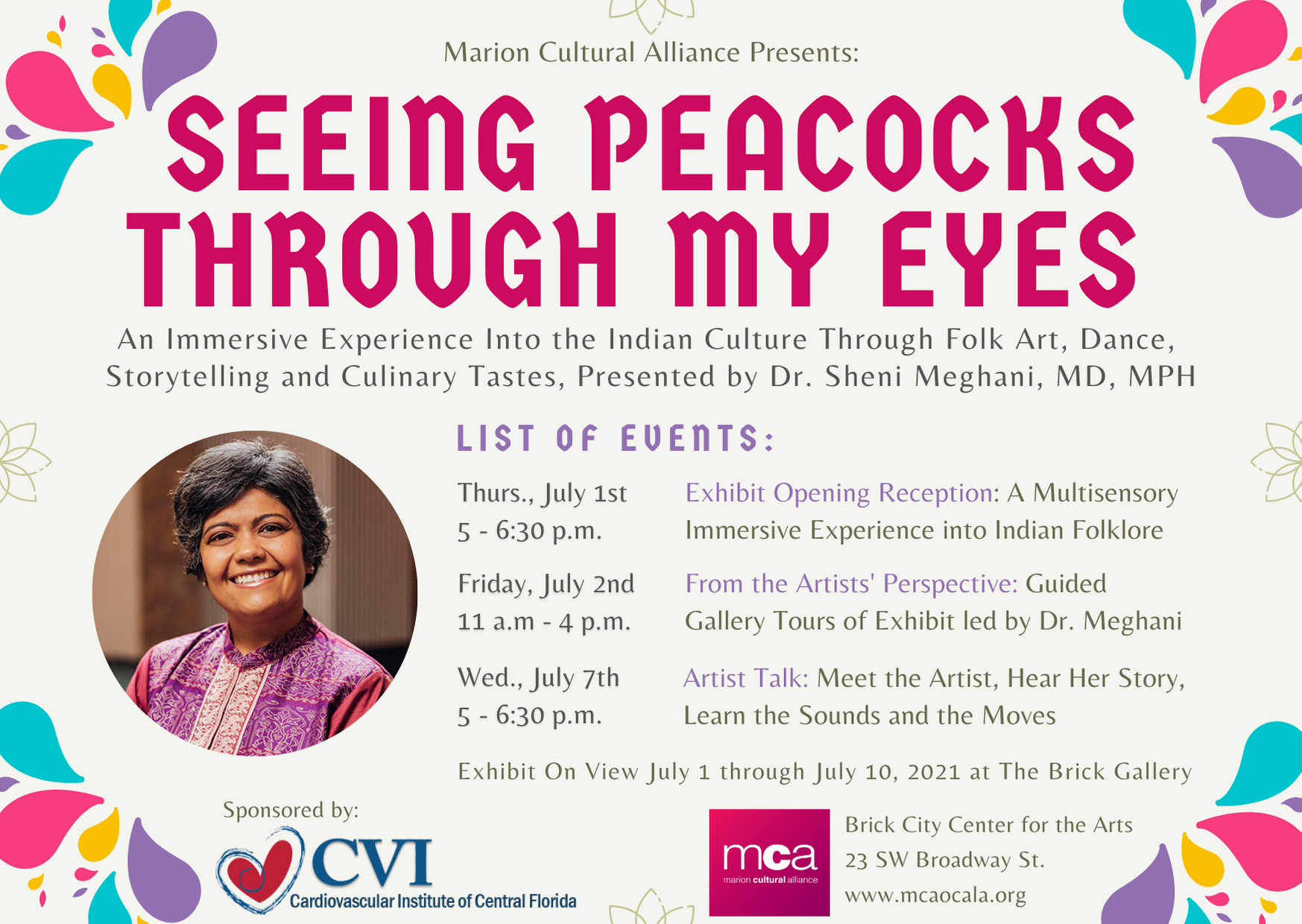 Marion Cultural Alliance Presents:

SEEING PEACOCKS THROUGH MY EYES

An Immersive Experience Into the Indian Culture Through Folk Art, Dance, Storytelling and Culinary Tastes, Presented by Dr. Sheni Meghani, MD, MPH

LIST OF EVENTS:

Thurs., July 1st
5 - 6:30 p.m.

Exhibit Opening Reception: A Multisensory Immersive Experience into Indian Folklore

Friday, July 2nd
11 a.m - 4 p.m.

From the Artists' Perspective: Guided Gallery Tours of Exhibit led by Dr. Meghani

Wed., July 7th
5 - 6:30 p.m.

Artist Talk: Meet the Artist, Hear Her Story, Learn the Sounds and the Moves

Exhibit On View July 1 through July 10, 2021 at The Brick Gallery

Sponsored by:

CVI
Cardiovascular Institute of Central Florida

mca
marion cultural alliance

Brick City Center for the Arts
23 SW Broadway St.
www.mcaocala.org